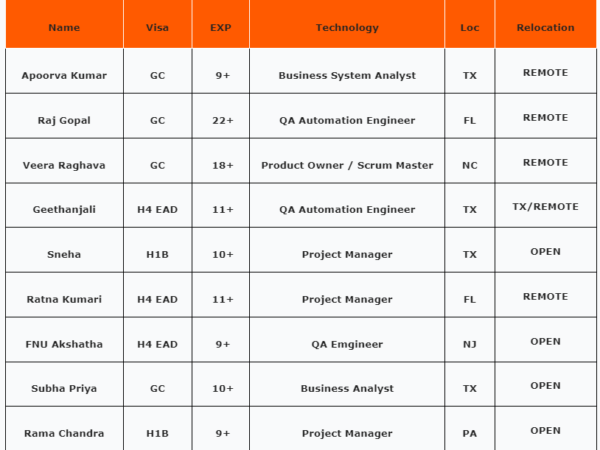 | Name | Visa | EXP | Technology | Loc | Relocation |
|---|---|---|---|---|---|
| Apoorva Kumar | GC | 9+ | Business System Analyst | TX | REMOTE |
| Raj Gopal | GC | 22+ | QA Automation Engineer | FL | REMOTE |
| Veera Raghava | GC | 18+ | Product Owner / Scrum Master | NC | REMOTE |
| Geethanjali | H4 EAD | 11+ | QA Automation Engineer | TX | TX/REMOTE |
| Sneha | H1B | 10+ | Project Manager | TX | OPEN |
| Ratna Kumari | H4 EAD | 11+ | Project Manager | FL | REMOTE |
| FNU Akshatha | H4 EAD | 9+ | QA Emgineer | NJ | OPEN |
| Subha Priya | GC | 10+ | Business Analyst | TX | OPEN |
| Rama Chandra | H1B | 9+ | Project Manager | PA | OPEN |